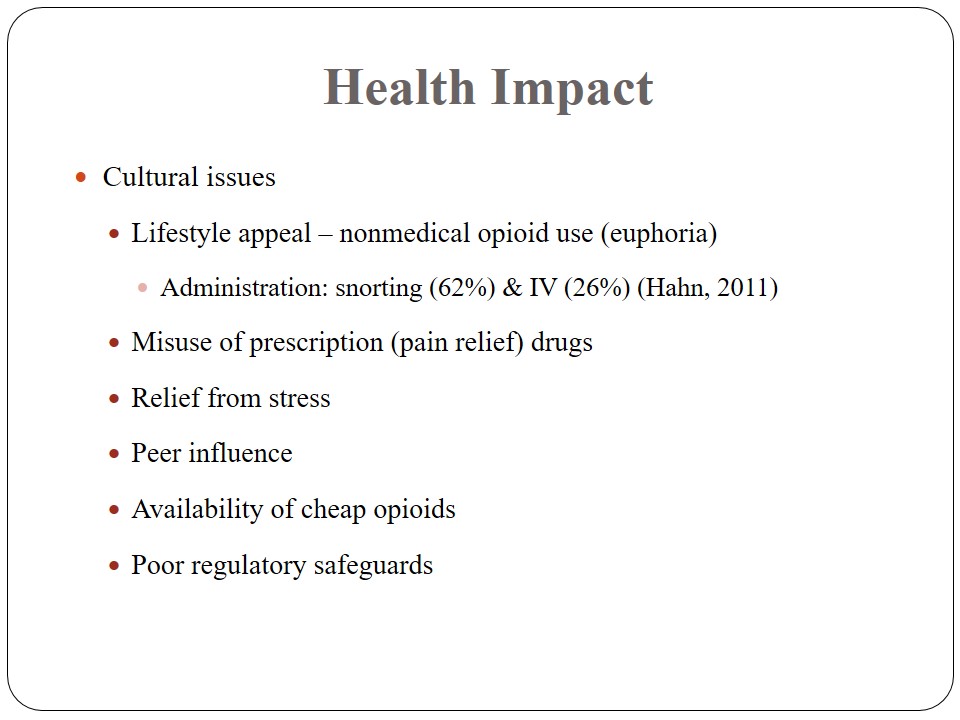 Health Impact

- Cultural issues
  - Lifestyle appeal – nonmedical opioid use (euphoria)
    - Administration: snorting (62%) & IV (26%) (Hahn, 2011)
  - Misuse of prescription (pain relief) drugs
  - Relief from stress
  - Peer influence
  - Availability of cheap opioids
  - Poor regulatory safeguards